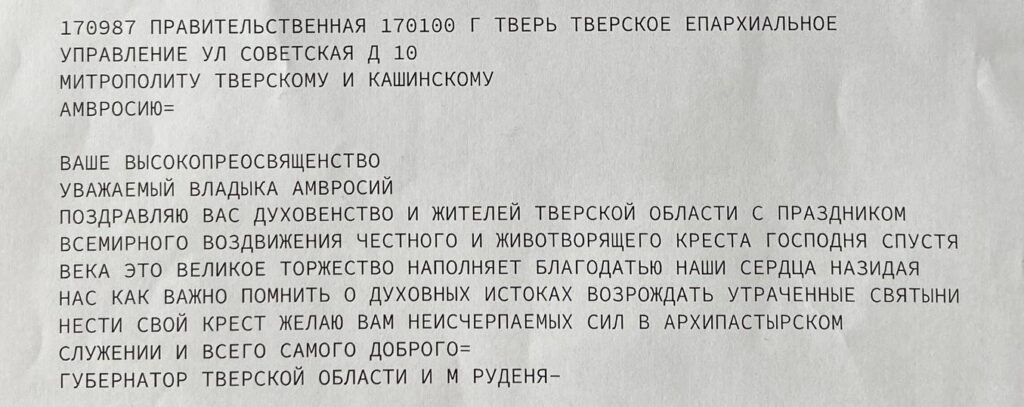 170987 ПРАВИТЕЛЬСТВЕННАЯ 170100 Г ТВЕРЬ ТВЕРСКОЕ ЕПАРХИАЛЬНОЕ УПРАВЛЕНИЕ УЛ СОВЕТСКАЯ Д 10
МИТРОПОЛИТУ ТВЕРСКОМУ И КАШИНСКОМУ
АМВРОСИЮ=

ВАШЕ ВЫСОКОПРЕОСВЯЩЕНСТВО
УВАЖАЕМЫЙ ВЛАДЫКА АМВРОСИЙ
ПОЗДРАВЛЯЮ ВАС ДУХОВЕНСТВО И ЖИТЕЛЕЙ ТВЕРСКОЙ ОБЛАСТИ С ПРАЗДНИКОМ ВСЕМИРНОГО ВОЗДВИЖЕНИЯ ЧЕСТНОГО И ЖИВОТВОРЯЩЕГО КРЕСТА ГОСПОДНЯ СПУСТЯ ВЕКА ЭТО ВЕЛИКОЕ ТОРЖЕСТВО НАПОЛНЯЕТ БЛАГОДАТЬЮ НАШИ СЕРДЦА НАЗИДАЯ НАС КАК ВАЖНО ПОМНИТЬ О ДУХОВНЫХ ИСТОКАХ ВОЗРОЖДАТЬ УТРАЧЕННЫЕ СВЯТЫНИ НЕСТИ СВОЙ КРЕСТ ЖЕЛАЮ ВАМ НЕИСЧЕРПАЕМЫХ СИЛ В АРХИПАСТЫРСКОМ СЛУЖЕНИИ И ВСЕГО САМОГО ДОБРОГО=
ГУБЕРНАТОР ТВЕРСКОЙ ОБЛАСТИ И М РУДЕНЯ-